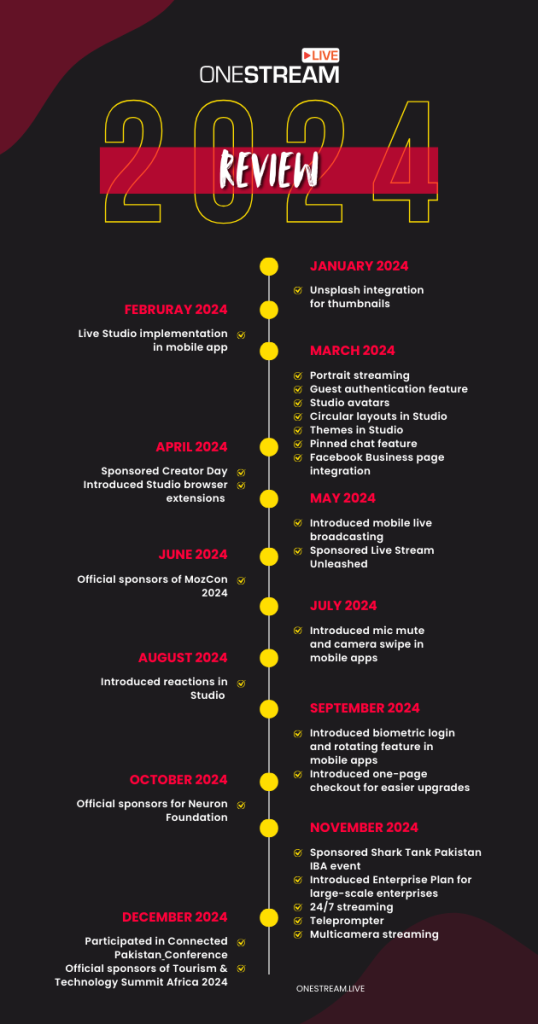 LIVE
ONESTREAM

2024
REVIEW

JANUARY 2024
Unsplash integration for thumbnails

FEBRURAY 2024
Live Studio implementation in mobile app

MARCH 2024
Portrait streaming
Guest authentication feature
Studio avatars
Circular layouts in Studio
Themes in Studio
Pinned chat feature
Facebook Business page integration

APRIL 2024
Sponsored Creator Day
Introduced Studio browser extensions

MAY 2024
Introduced mobile live broadcasting
Sponsored Live Stream Unleashed

JUNE 2024
Official sponsors of MozCon 2024

JULY 2024
Introduced mic mute and camera swipe in mobile apps

AUGUST 2024
Introduced reactions in Studio

SEPTEMBER 2024
Introduced biometric login and rotating feature in mobile apps
Introduced one-page checkout for easier upgrades

OCTOBER 2024
Official sponsors for Neuron Foundation

NOVEMBER 2024
Sponsored Shark Tank Pakistan IBA event
Introduced Enterprise Plan for large-scale enterprises
24/7 streaming
Teleprompter
Multicamera streaming

DECEMBER 2024
Participated in Connected Pakistan Conference
Official sponsors of Tourism & Technology Summit Africa 2024

ONESTREAM.LIVE